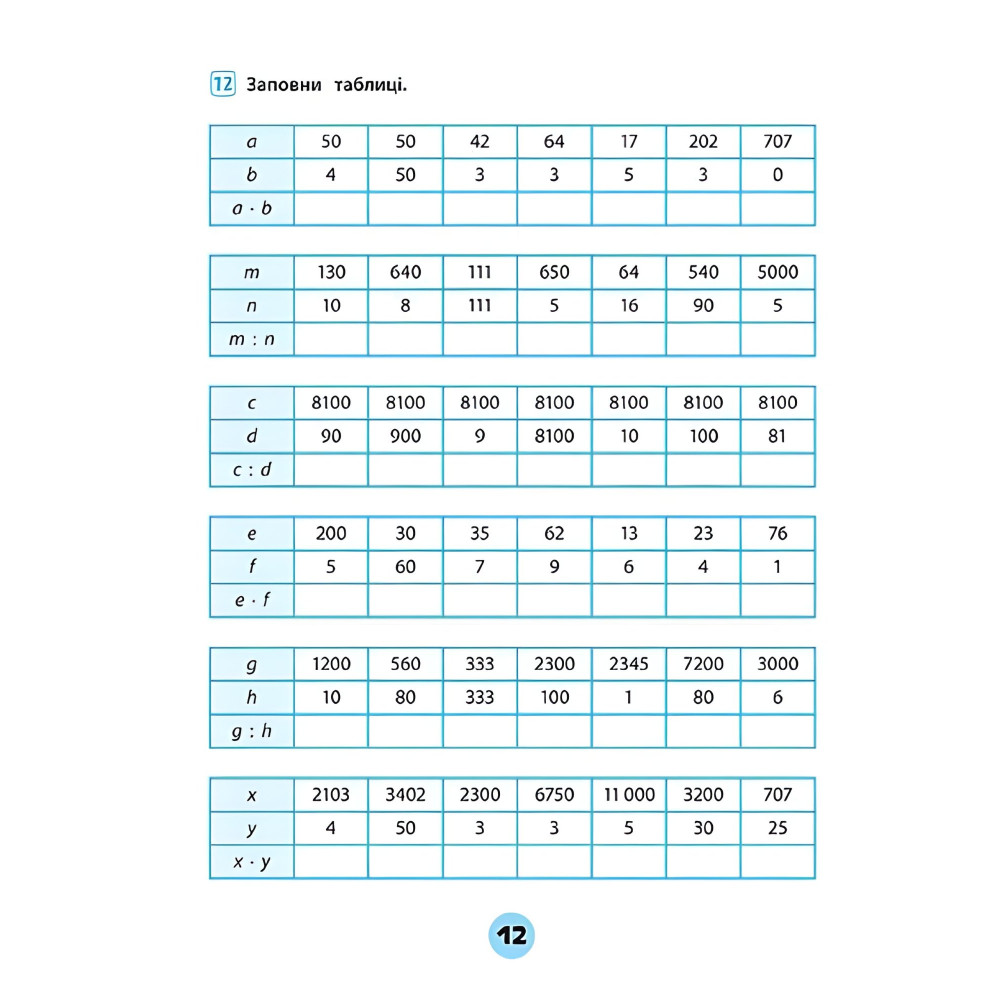 12 Заповни таблиці.

| $a$ | 50 | 50 | 42 | 64 | 17 | 202 | 707 |
|---|---|---|---|---|---|---|---|
| $b$ | 4 | 50 | 3 | 3 | 5 | 3 | 0 |
| $a \cdot b$ | | | | | | | |

| $m$ | 130 | 640 | 111 | 650 | 64 | 540 | 5000 |
|---|---|---|---|---|---|---|---|
| $n$ | 10 | 8 | 111 | 5 | 16 | 90 | 5 |
| $m : n$ | | | | | | | |

| $c$ | 8100 | 8100 | 8100 | 8100 | 8100 | 8100 | 8100 |
|---|---|---|---|---|---|---|---|
| $d$ | 90 | 900 | 9 | 8100 | 10 | 100 | 81 |
| $c : d$ | | | | | | | |

| $e$ | 200 | 30 | 35 | 62 | 13 | 23 | 76 |
|---|---|---|---|---|---|---|---|
| $f$ | 5 | 60 | 7 | 9 | 6 | 4 | 1 |
| $e \cdot f$ | | | | | | | |

| $g$ | 1200 | 560 | 333 | 2300 | 2345 | 7200 | 3000 |
|---|---|---|---|---|---|---|---|
| $h$ | 10 | 80 | 333 | 100 | 1 | 80 | 6 |
| $g : h$ | | | | | | | |

| $x$ | 2103 | 3402 | 2300 | 6750 | 11 000 | 3200 | 707 |
|---|---|---|---|---|---|---|---|
| $y$ | 4 | 50 | 3 | 3 | 5 | 30 | 25 |
| $x \cdot y$ | | | | | | | |

12